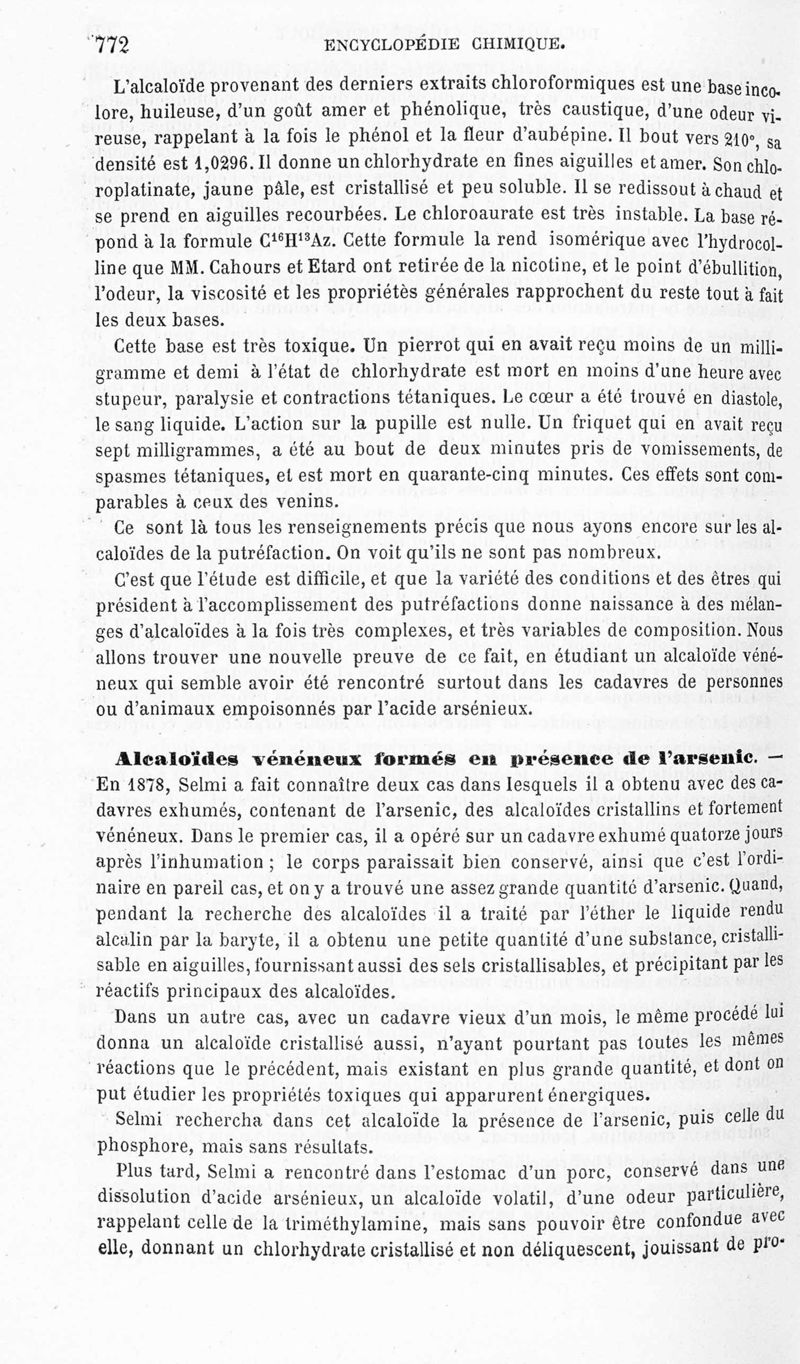 772 ENCYCLOPÉDIE CHIMIQUE.

L'alcaloïde provenant des derniers extraits chloroformiques est une base incolore, huileuse, d'un goût amer et phénolique, très caustique, d'une odeur vireuse, rappelant à la fois le phénol et la fleur d'aubépine. Il bout vers 210°, sa densité est 1,0296. Il donne un chlorhydrate en fines aiguilles et amer. Son chloroplatinate, jaune pâle, est cristallisé et peu soluble. Il se redissout à chaud et se prend en aiguilles recourbées. Le chloroaurate est très instable. La base répond à la formule $C^{16}H^{13}Az$. Cette formule la rend isomérique avec l'hydrocolline que MM. Cahours et Etard ont retirée de la nicotine, et le point d'ébullition, l'odeur, la viscosité et les propriétés générales rapprochent du reste tout à fait les deux bases.

Cette base est très toxique. Un pierrot qui en avait reçu moins de un milligramme et demi à l'état de chlorhydrate est mort en moins d'une heure avec stupeur, paralysie et contractions tétaniques. Le cœur a été trouvé en diastole, le sang liquide. L'action sur la pupille est nulle. Un friquet qui en avait reçu sept milligrammes, a été au bout de deux minutes pris de vomissements, de spasmes tétaniques, et est mort en quarante-cinq minutes. Ces effets sont comparables à ceux des venins.

Ce sont là tous les renseignements précis que nous ayons encore sur les alcaloïdes de la putréfaction. On voit qu'ils ne sont pas nombreux.

C'est que l'étude est difficile, et que la variété des conditions et des êtres qui président à l'accomplissement des putréfactions donne naissance à des mélanges d'alcaloïdes à la fois très complexes, et très variables de composition. Nous allons trouver une nouvelle preuve de ce fait, en étudiant un alcaloïde vénéneux qui semble avoir été rencontré surtout dans les cadavres de personnes ou d'animaux empoisonnés par l'acide arsénieux.

Alcaloïdes vénéneux formés en présence de l'arsenic. — En 1878, Selmi a fait connaître deux cas dans lesquels il a obtenu avec des cadavres exhumés, contenant de l'arsenic, des alcaloïdes cristallins et fortement vénéneux. Dans le premier cas, il a opéré sur un cadavre exhumé quatorze jours après l'inhumation ; le corps paraissait bien conservé, ainsi que c'est l'ordinaire en pareil cas, et on y a trouvé une assez grande quantité d'arsenic. Quand, pendant la recherche des alcaloïdes il a traité par l'éther le liquide rendu alcalin par la baryte, il a obtenu une petite quantité d'une substance, cristallisable en aiguilles, fournissant aussi des sels cristallisables, et précipitant par les réactifs principaux des alcaloïdes.

Dans un autre cas, avec un cadavre vieux d'un mois, le même procédé lui donna un alcaloïde cristallisé aussi, n'ayant pourtant pas toutes les mêmes réactions que le précédent, mais existant en plus grande quantité, et dont on put étudier les propriétés toxiques qui apparurent énergiques.

Selmi rechercha dans cet alcaloïde la présence de l'arsenic, puis celle du phosphore, mais sans résultats.

Plus tard, Selmi a rencontré dans l'estomac d'un porc, conservé dans une dissolution d'acide arsénieux, un alcaloïde volatil, d'une odeur particulière, rappelant celle de la triméthylamine, mais sans pouvoir être confondue avec elle, donnant un chlorhydrate cristallisé et non déliquescent, jouissant de pro-